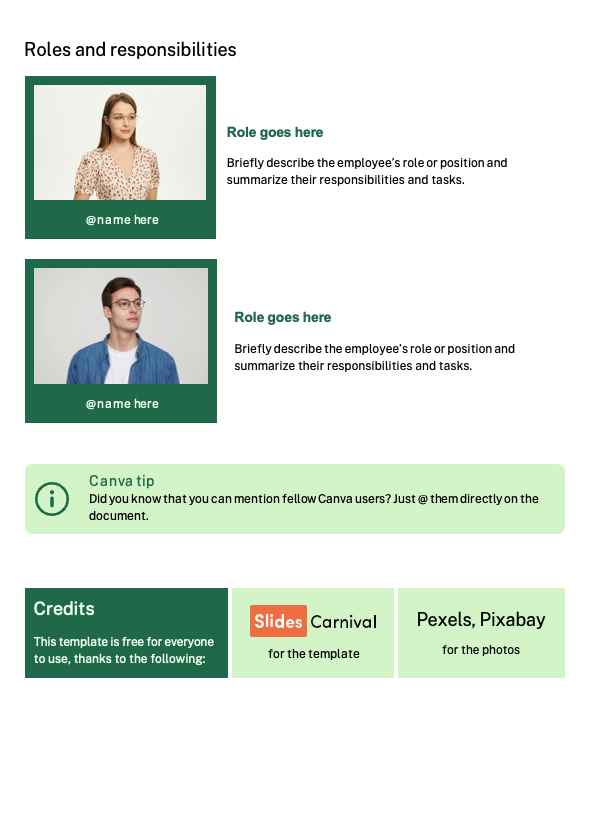 Roles and responsibilities

@name here

Role goes here

Briefly describe the employee's role or position and summarize their responsibilities and tasks.

@name here

Role goes here

Briefly describe the employee's role or position and summarize their responsibilities and tasks.

Canva tip

Did you know that you can mention fellow Canva users? Just @ them directly on the document.

Credits

This template is free for everyone to use, thanks to the following:

Slides Carnival

for the template

Pexels, Pixabay

for the photos